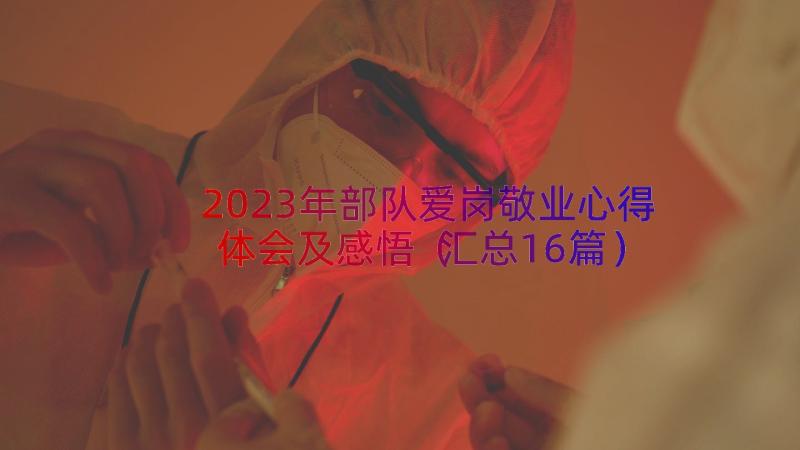 2023年部队爱岗敬业心得体会及感悟（汇总16篇）